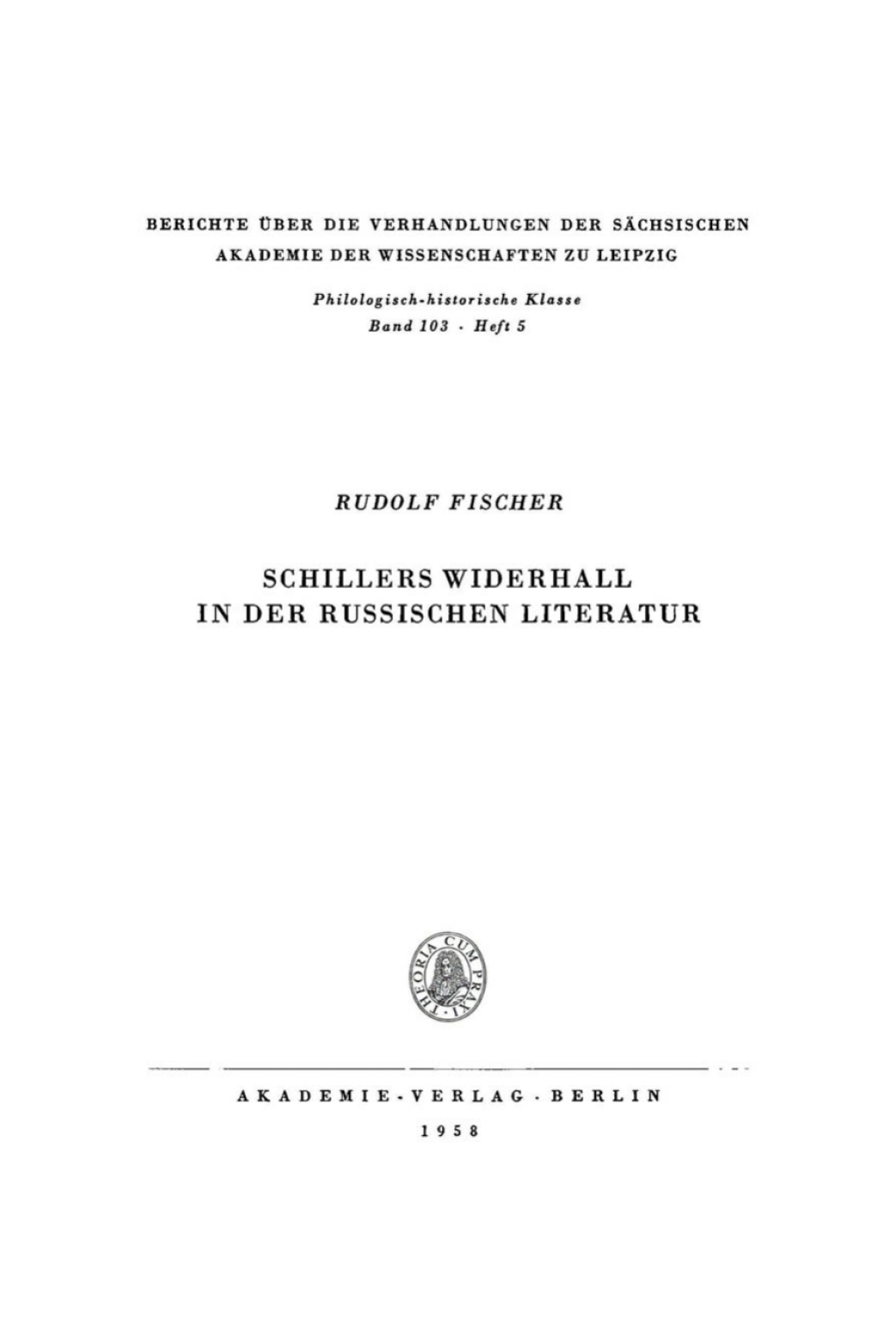 BERICHTE ÜBER DIE VERHANDLUNGEN DER SÄCHSISCHEN AKADEMIE DER WISSENSCHAFTEN ZU LEIPZIG

Philologisch-historische Klasse
Band 103 · Heft 5

RUDOLF FISCHER

SCHILLERS WIDERHALL
IN DER RUSSISCHEN LITERATUR

THEORIA CUM PRAXI

AKADEMIE-VERLAG · BERLIN
1958